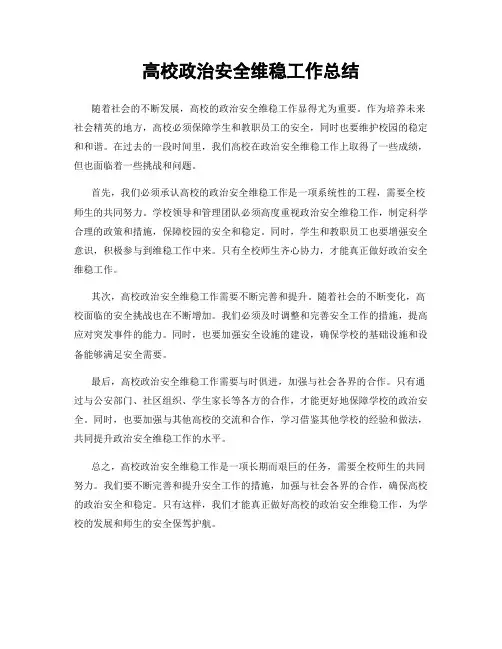 高校政治安全维稳工作总结

随着社会的不断发展，高校的政治安全维稳工作显得尤为重要。作为培养未来社会精英的地方，高校必须保障学生和教职员工的安全，同时也要维护校园的稳定和和谐。在过去的一段时间里，我们高校在政治安全维稳工作上取得了一些成绩，但也面临着一些挑战和问题。

首先，我们必须承认高校的政治安全维稳工作是一项系统性的工程，需要全校师生的共同努力。学校领导和管理团队必须高度重视政治安全维稳工作，制定科学合理的政策和措施，保障校园的安全和稳定。同时，学生和教职员工也要增强安全意识，积极参与到维稳工作中来。只有全校师生齐心协力，才能真正做好政治安全维稳工作。

其次，高校政治安全维稳工作需要不断完善和提升。随着社会的不断变化，高校面临的安全挑战也在不断增加。我们必须及时调整和完善安全工作的措施，提高应对突发事件的能力。同时，也要加强安全设施的建设，确保学校的基础设施和设备能够满足安全需要。

最后，高校政治安全维稳工作需要与时俱进，加强与社会各界的合作。只有通过与公安部门、社区组织、学生家长等各方的合作，才能更好地保障学校的政治安全。同时，也要加强与其他高校的交流和合作，学习借鉴其他学校的经验和做法，共同提升政治安全维稳工作的水平。

总之，高校政治安全维稳工作是一项长期而艰巨的任务，需要全校师生的共同努力。我们要不断完善和提升安全工作的措施，加强与社会各界的合作，确保高校的政治安全和稳定。只有这样，我们才能真正做好高校的政治安全维稳工作，为学校的发展和师生的安全保驾护航。